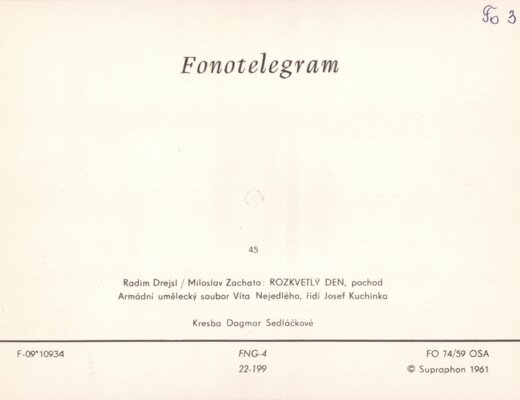 Fo 3

Fonotelegram

45

Radim Drejsl / Miloslav Zachata: ROZKVETLÝ DEN, pochod
Armádní umělecký soubor Víta Nejedlého, řídí Josef Kuchinka

Kresba Dagmar Sedláčkové

F-09*10934

FNG-4
22-199

FO 74/59 OSA
© Supraphon 1961